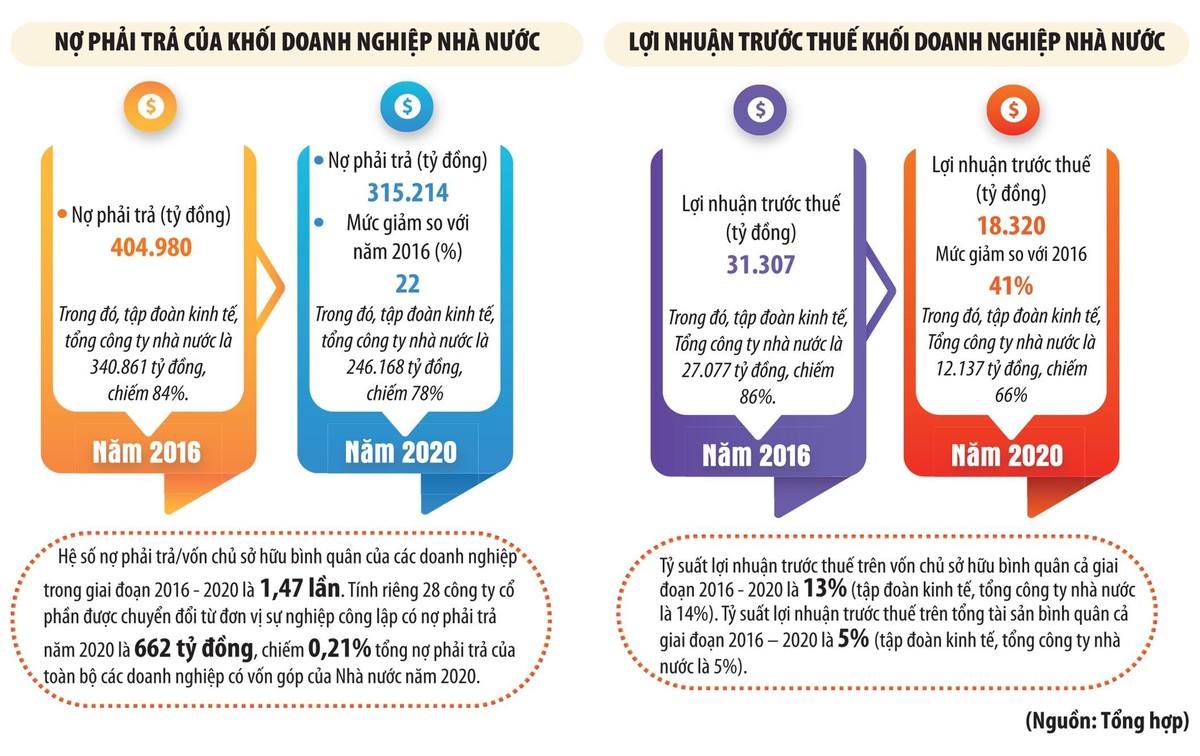 NỢ PHẢI TRẢ CỦA KHỐI DOANH NGHIỆP NHÀ NƯỚC

$

Nợ phải trả (tỷ đồng)
404.980

Trong đó, tập đoàn kinh tế, tổng công ty nhà nước là 340.861 tỷ đồng, chiếm 84%.

Năm 2016

$

Nợ phải trả (tỷ đồng)
315.214

Mức giảm so với năm 2016 (%)
22

Trong đó, tập đoàn kinh tế, tổng công ty nhà nước là 246.168 tỷ đồng, chiếm 78%

Năm 2020

Hệ số nợ phải trả/vốn chủ sở hữu bình quân của các doanh nghiệp trong giai đoạn 2016 - 2020 là 1,47 lần. Tính riêng 28 công ty cổ phần được chuyển đổi từ đơn vị sự nghiệp công lập có nợ phải trả năm 2020 là 662 tỷ đồng, chiếm 0,21% tổng nợ phải trả của toàn bộ các doanh nghiệp có vốn góp của Nhà nước năm 2020.

LỢI NHUẬN TRƯỚC THUẾ KHỐI DOANH NGHIỆP NHÀ NƯỚC

$

Lợi nhuận trước thuế (tỷ đồng)
31.307

Trong đó, tập đoàn kinh tế, Tổng công ty nhà nước là 27.077 tỷ đồng, chiếm 86%.

Năm 2016

$

Lợi nhuận trước thuế (tỷ đồng)
18.320

Mức giảm so với 2016
41%

Trong đó, tập đoàn kinh tế, Tổng công ty nhà nước là 12.137 tỷ đồng, chiếm 66%

Năm 2020

Tỷ suất lợi nhuận trước thuế trên vốn chủ sở hữu bình quân cả giai đoạn 2016 - 2020 là 13% (tập đoàn kinh tế, tổng công ty nhà nước là 14%). Tỷ suất lợi nhuận trước thuế trên tổng tài sản bình quân cả giai đoạn 2016 – 2020 là 5% (tập đoàn kinh tế, tổng công ty nhà nước là 5%).

(Nguồn: Tổng hợp)